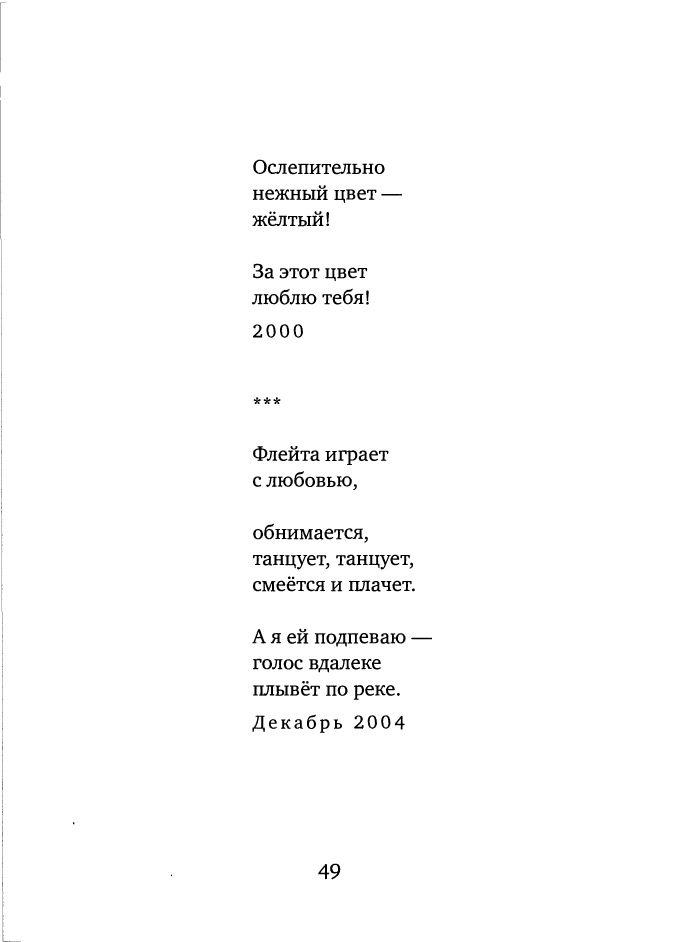 Ослепительно
нежный цвет —
жёлтый!

За этот цвет
люблю тебя!

2000

***

Флейта играет
с любовью,

обнимается,
танцует, танцует,
смеётся и плачет.

А я ей подпеваю —
голос вдалеке
плывёт по реке.

Декабрь 2004

49